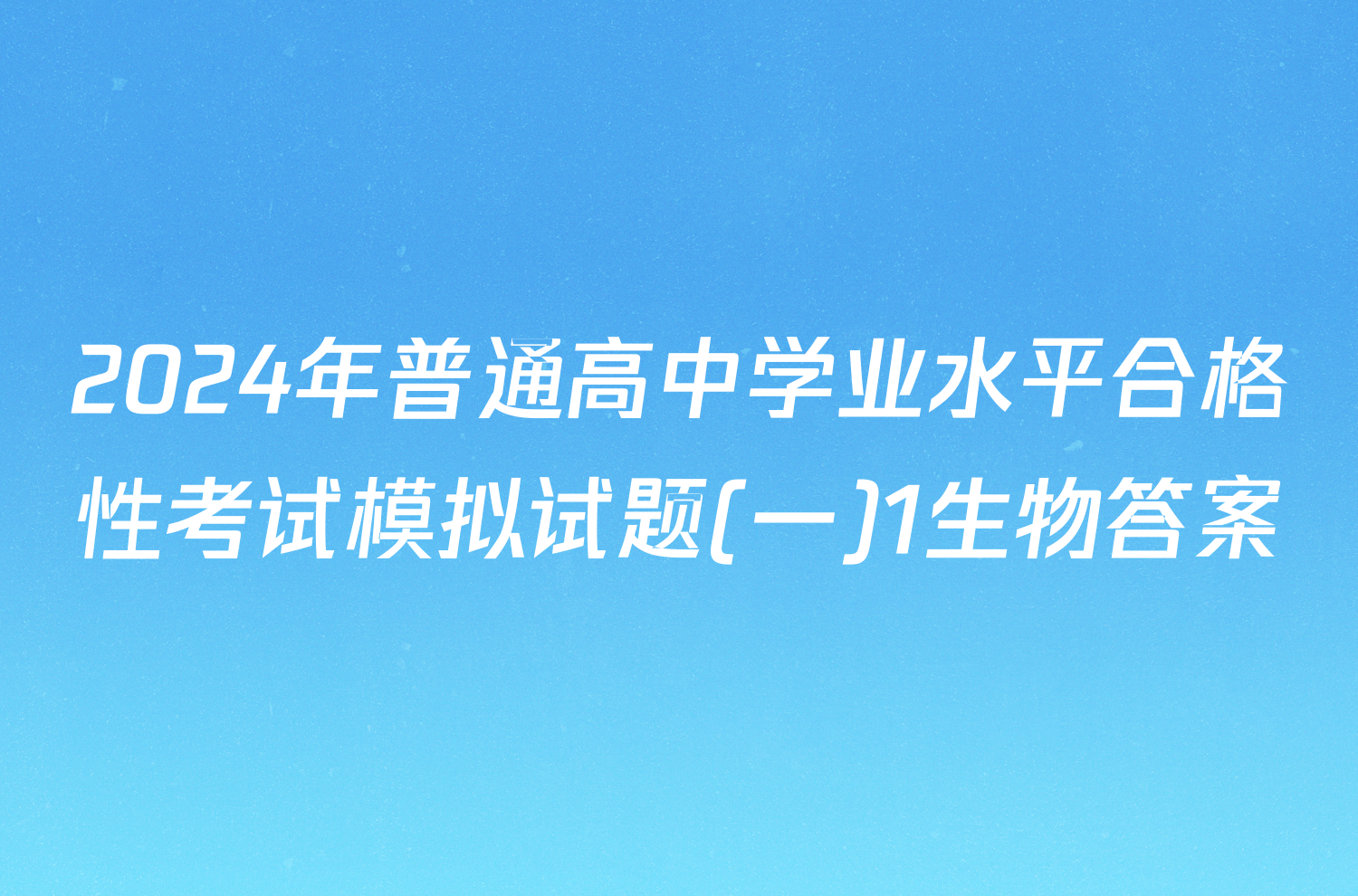 2024年普通高中学业水平合格性考试模拟试题(一)1生物答案